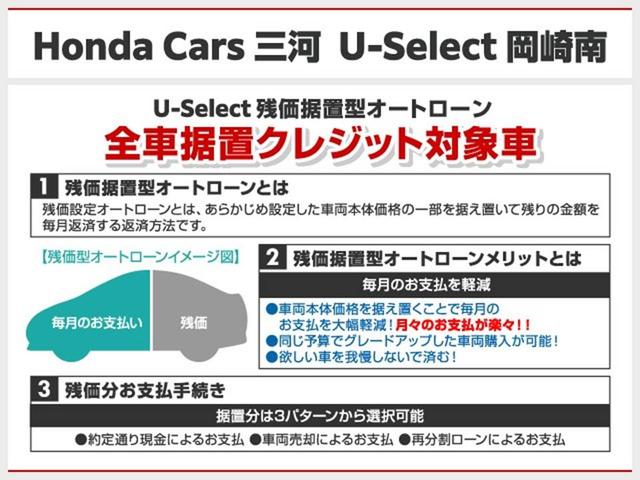 Honda Cars 三河 U-Select 岡崎南

U-Select 残価据置型オートローン
全車据置クレジット対象車

1 残価据置型オートローンとは
残価設定オートローンとは、あらかじめ設定した車両本体価格の一部を据え置いて残りの金額を毎月返済する返済方法です。

【残価型オートローンイメージ図】
毎月のお支払い
残価

2 残価据置型オートローンメリットとは
毎月のお支払を軽減
●車両本体価格を据え置くことで毎月のお支払を大幅軽減！月々のお支払が楽々！！
●同じ予算でグレードアップした車両購入が可能！
●欲しい車を我慢しないで済む！

3 残価分お支払手続き
据置分は3パターンから選択可能
●約定通り現金によるお支払 ●車両売却によるお支払 ●再分割ローンによるお支払